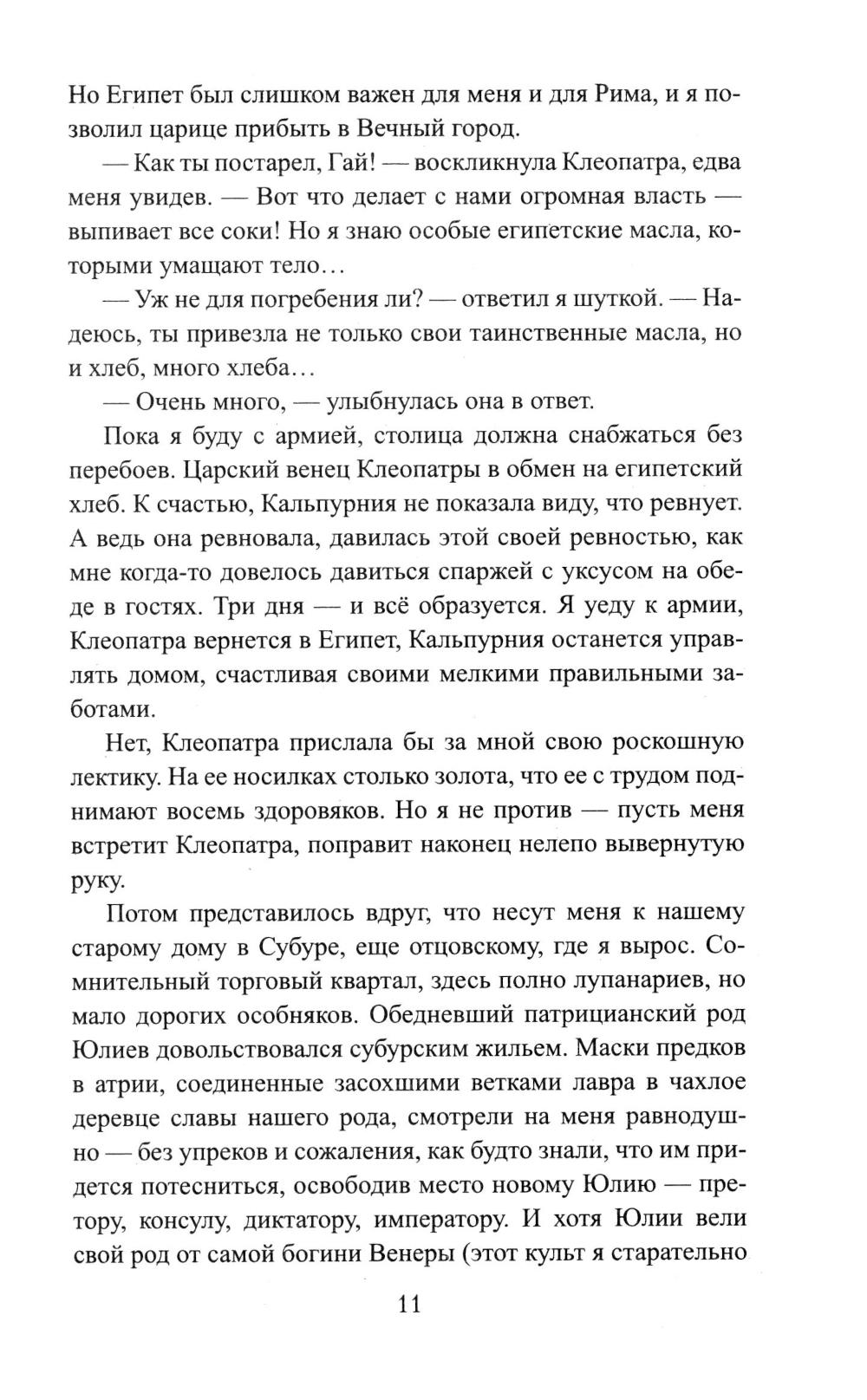 Но Египет был слишком важен для меня и для Рима, и я позволил царице прибыть в Вечный город.

— Как ты постарел, Гай! — воскликнула Клеопатра, едва меня увидев. — Вот что делает с нами огромная власть — выпивает все соки! Но я знаю особые египетские масла, которыми умащают тело…

— Уж не для погребения ли? — ответил я шуткой. — Надеюсь, ты привезла не только свои таинственные масла, но и хлеб, много хлеба…

— Очень много, — улыбнулась она в ответ.

Пока я буду с армией, столица должна снабжаться без перебоев. Царский венец Клеопатры в обмен на египетский хлеб. К счастью, Кальпурния не показала виду, что ревнует. А ведь она ревновала, давилась этой своей ревностью, как мне когда-то довелось давиться спаржей с уксусом на обеде в гостях. Три дня — и всё образуется. Я уеду к армии, Клеопатра вернется в Египет, Кальпурния останется управлять домом, счастливая своими мелкими правильными заботами.

Нет, Клеопатра прислала бы за мной свою роскошную лектику. На ее носилках столько золота, что ее с трудом поднимают восемь здоровяков. Но я не против — пусть меня встретит Клеопатра, поправит наконец нелепо вывернутую руку.

Потом представилось вдруг, что несут меня к нашему старому дому в Субуре, еще отцовскому, где я вырос. Сомнительный торговый квартал, здесь полно лупанариев, но мало дорогих особняков. Обедневший патрицианский род Юлиев довольствовался субурским жильем. Маски предков в атрии, соединенные засохшими ветками лавра в чахлое деревце славы нашего рода, смотрели на меня равнодушно — без упреков и сожаления, как будто знали, что им придется потесниться, освободив место новому Юлию — претору, консулу, диктатору, императору. И хотя Юлии вели свой род от самой богини Венеры (этот культ я старательно

11